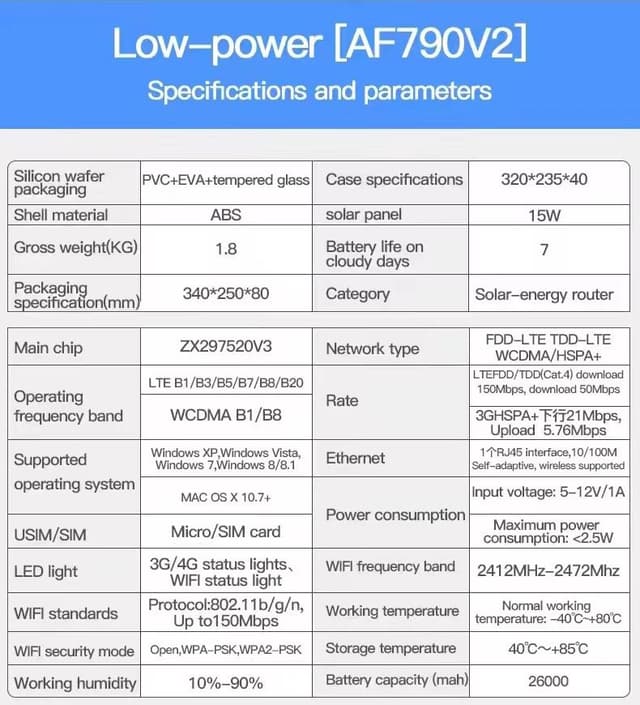 Low–power [AF790V2]
Specifications and parameters

| Silicon wafer packaging | PVC+EVA+tempered glass | Case specifications | 320*235*40 |
|---|---|---|---|
| Shell material | ABS | solar panel | 15W |
| Gross weight(KG) | 1.8 | Battery life on cloudy days | 7 |
| Packaging specification(mm) | 340*250*80 | Category | Solar–energy router |

| Main chip | ZX297520V3 | Network type | FDD–LTE TDD–LTE WCDMA/HSPA+ |
|---|---|---|---|
| Operating frequency band | LTE B1/B3/B5/B7/B8/B20 | Rate | LTEFDD/TDD(Cat.4) download 150Mbps, download 50Mbps |
| | WCDMA B1/B8 | | 3GHSPA+下行21Mbps, Upload 5.76Mbps |
| Supported operating system | Windows XP,Windows Vista, Windows 7,Windows 8/8.1 | Ethernet | 1个RJ45 interface,10/100M Self-adaptive, wireless supported |
| | MAC OS X 10.7+ | Power consumption | Input voltage: 5–12V/1A |
| USIM/SIM | Micro/SIM card | | Maximum power consumption: <2.5W |
| LED light | 3G/4G status lights、WIFI status light | WIFI frequency band | 2412MHz–2472Mhz |
| WIFI standards | Protocol:802.11b/g/n, Up to150Mbps | Working temperature | Normal working temperature: –40℃~+80℃ |
| WIFI security mode | Open,WPA–PSK,WPA2–PSK | Storage temperature | 40℃~+85℃ |
| Working humidity | 10%–90% | Battery capacity (mah) | 26000 |